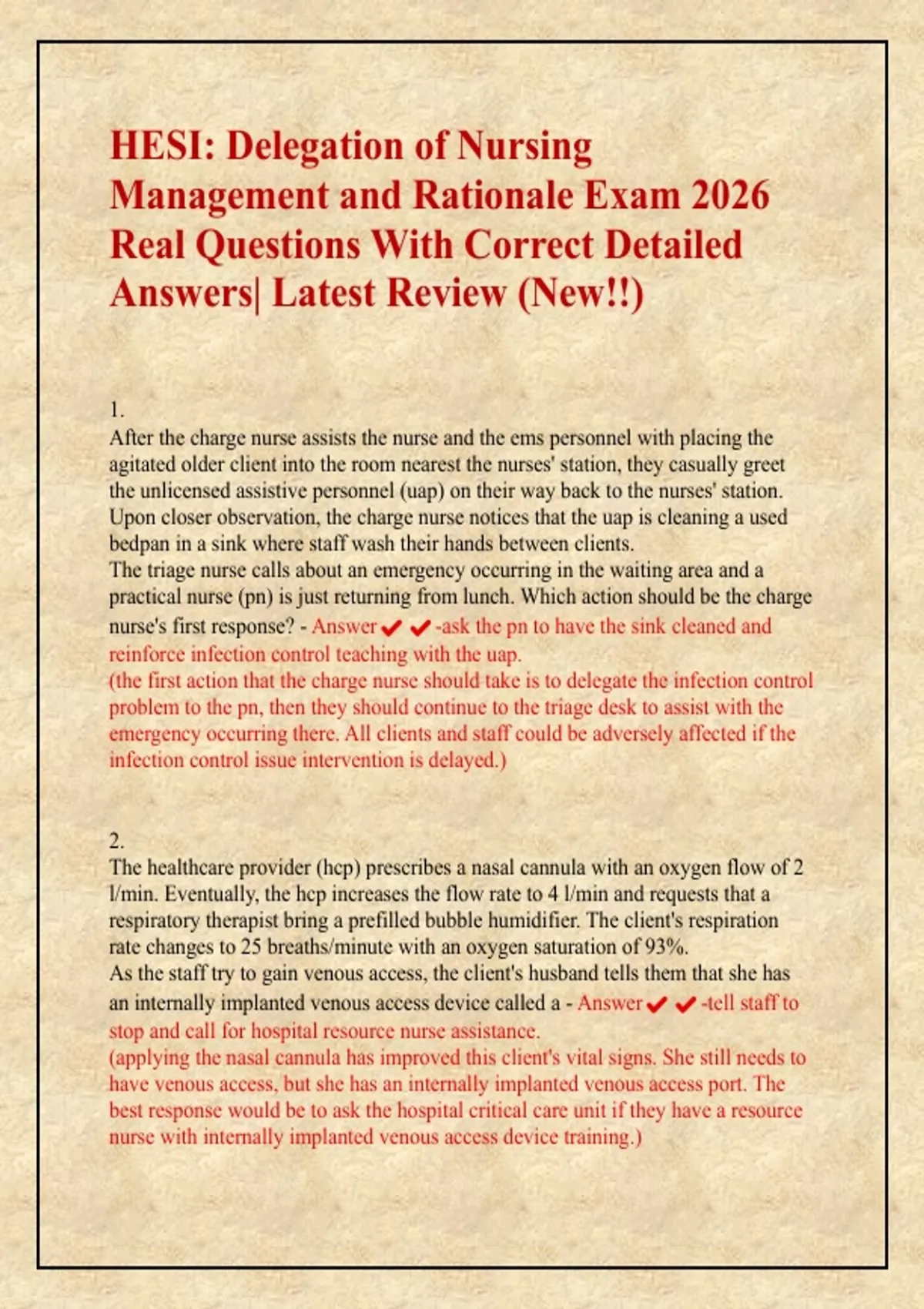 HESI: Delegation of Nursing Management and Rationale Exam 2026 Real Questions With Correct Detailed Answers| Latest Review (New!!)

1.
After the charge nurse assists the nurse and the ems personnel with placing the agitated older client into the room nearest the nurses' station, they casually greet the unlicensed assistive personnel (uap) on their way back to the nurses' station. Upon closer observation, the charge nurse notices that the uap is cleaning a used bedpan in a sink where staff wash their hands between clients.
The triage nurse calls about an emergency occurring in the waiting area and a practical nurse (pn) is just returning from lunch. Which action should be the charge nurse's first response? - Answer ✔✔-ask the pn to have the sink cleaned and reinforce infection control teaching with the uap.
(the first action that the charge nurse should take is to delegate the infection control problem to the pn, then they should continue to the triage desk to assist with the emergency occurring there. All clients and staff could be adversely affected if the infection control issue intervention is delayed.)

2.
The healthcare provider (hcp) prescribes a nasal cannula with an oxygen flow of 2 l/min. Eventually, the hcp increases the flow rate to 4 l/min and requests that a respiratory therapist bring a prefilled bubble humidifier. The client's respiration rate changes to 25 breaths/minute with an oxygen saturation of 93%.
As the staff try to gain venous access, the client's husband tells them that she has an internally implanted venous access device called a - Answer ✔✔-tell staff to stop and call for hospital resource nurse assistance.
(applying the nasal cannula has improved this client's vital signs. She still needs to have venous access, but she has an internally implanted venous access port. The best response would be to ask the hospital critical care unit if they have a resource nurse with internally implanted venous access device training.)